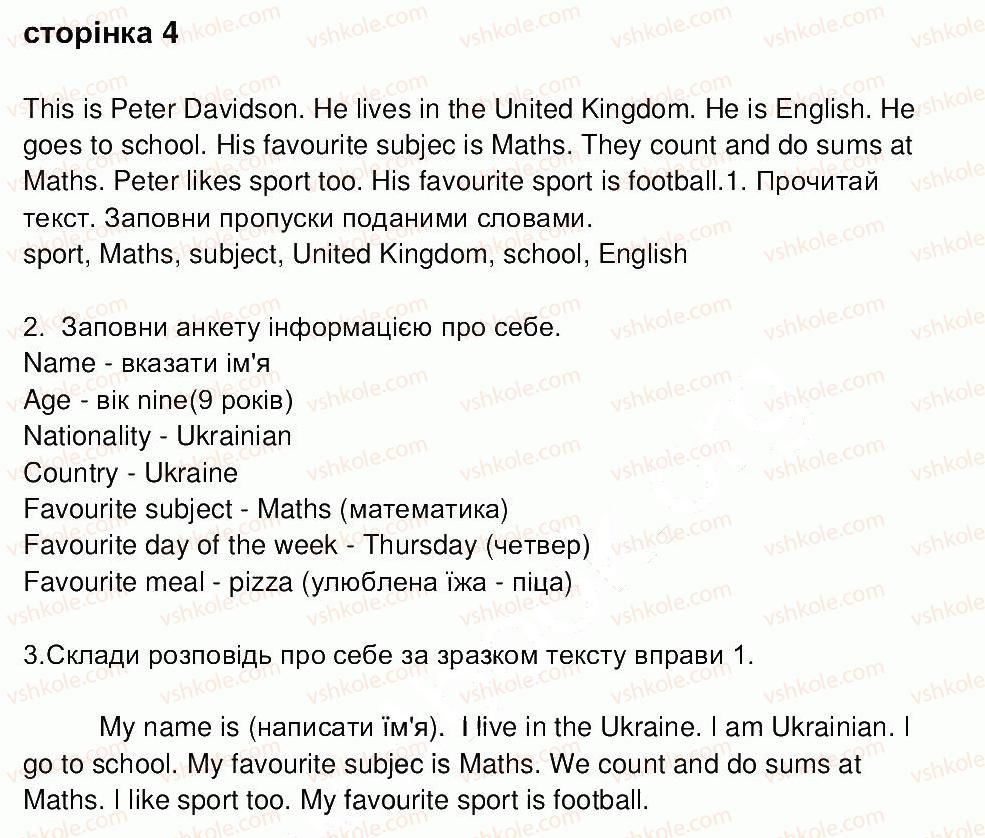 сторінка 4

This is Peter Davidson. He lives in the United Kingdom. He is English. He goes to school. His favourite subjec is Maths. They count and do sums at Maths. Peter likes sport too. His favourite sport is football.1. Прочитай текст. Заповни пропуски поданими словами.
sport, Maths, subject, United Kingdom, school, English

2. Заповни анкету інформацією про себе.
Name - вказати ім'я
Age - вік nine(9 років)
Nationality - Ukrainian
Country - Ukraine
Favourite subject - Maths (математика)
Favourite day of the week - Thursday (четвер)
Favourite meal - pizza (улюблена їжа - піца)

3.Склади розповідь про себе за зразком тексту вправи 1.

My name is (написати їм'я). I live in the Ukraine. I am Ukrainian. I go to school. My favourite subjec is Maths. We count and do sums at Maths. I like sport too. My favourite sport is football.

vshkole.com